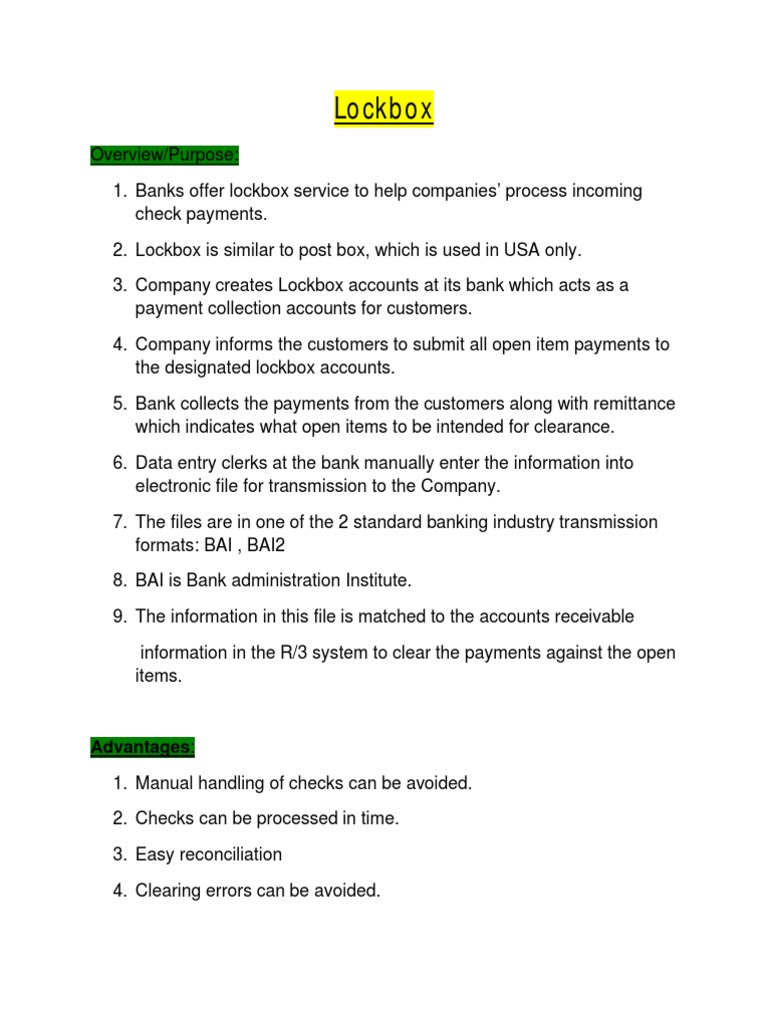 Lockbox

Overview/Purpose:

1. Banks offer lockbox service to help companies' process incoming check payments.

2. Lockbox is similar to post box, which is used in USA only.

3. Company creates Lockbox accounts at its bank which acts as a payment collection accounts for customers.

4. Company informs the customers to submit all open item payments to the designated lockbox accounts.

5. Bank collects the payments from the customers along with remittance which indicates what open items to be intended for clearance.

6. Data entry clerks at the bank manually enter the information into electronic file for transmission to the Company.

7. The files are in one of the 2 standard banking industry transmission formats: BAI , BAI2

8. BAI is Bank administration Institute.

9. The information in this file is matched to the accounts receivable

information in the R/3 system to clear the payments against the open items.

Advantages:

1. Manual handling of checks can be avoided.

2. Checks can be processed in time.

3. Easy reconciliation

4. Clearing errors can be avoided.